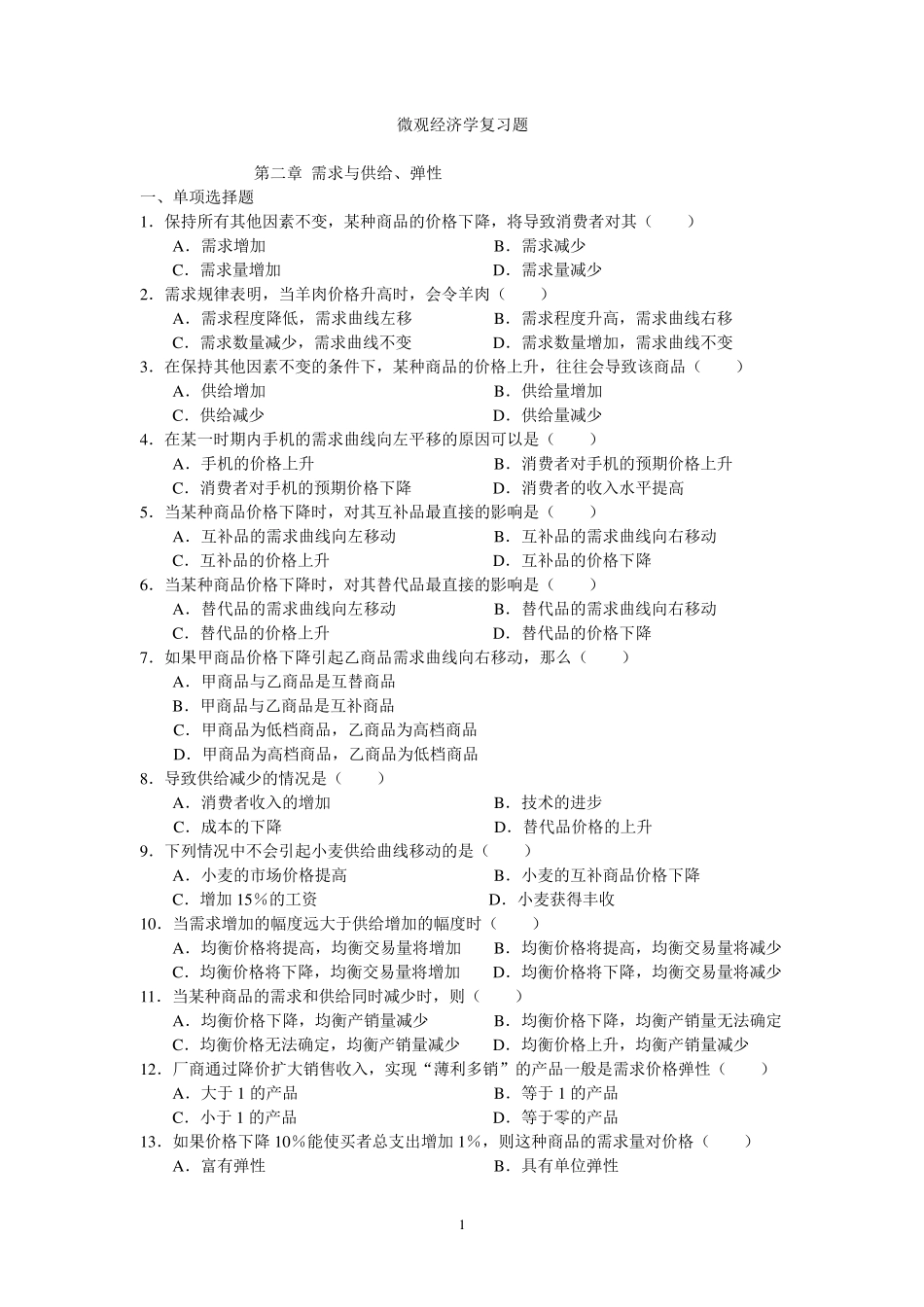 微观经济学复习题

第二章 需求与供给、弹性

一、单项选择题

1．保持所有其他因素不变，某种商品的价格下降，将导致消费者对其（　　）

A．需求增加 B．需求减少

C．需求量增加 D．需求量减少

2．需求规律表明，当羊肉价格升高时，会令羊肉（　　）

A．需求程度降低，需求曲线左移 B．需求程度升高，需求曲线右移

C．需求数量减少，需求曲线不变 D．需求数量增加，需求曲线不变

3．在保持其他因素不变的条件下，某种商品的价格上升，往往会导致该商品（　　）

A．供给增加 B．供给量增加

C．供给减少 D．供给量减少

4．在某一时期内手机的需求曲线向左平移的原因可以是（　　）

A．手机的价格上升 B．消费者对手机的预期价格上升

C．消费者对手机的预期价格下降 D．消费者的收入水平提高

5．当某种商品价格下降时，对其互补品最直接的影响是（　　）

A．互补品的需求曲线向左移动 B．互补品的需求曲线向右移动

C．互补品的价格上升 D．互补品的价格下降

6．当某种商品价格下降时，对其替代品最直接的影响是（　　）

A．替代品的需求曲线向左移动 B．替代品的需求曲线向右移动

C．替代品的价格上升 D．替代品的价格下降

7．如果甲商品价格下降引起乙商品需求曲线向右移动，那么（　　）

A．甲商品与乙商品是互替商品

B．甲商品与乙商品是互补商品

C．甲商品为低档商品，乙商品为高档商品

D．甲商品为高档商品，乙商品为低档商品

8．导致供给减少的情况是（　　）

A．消费者收入的增加 B．技术的进步

C．成本的下降 D．替代品价格的上升

9．下列情况中不会引起小麦供给曲线移动的是（　　）

A．小麦的市场价格提高 B．小麦的互补商品价格下降

C．增加15%的工资 D．小麦获得丰收

10．当需求增加的幅度远大于供给增加的幅度时（　　）

A．均衡价格将提高，均衡交易量将增加 B．均衡价格将提高，均衡交易量将减少

C．均衡价格将下降，均衡交易量将增加 D．均衡价格将下降，均衡交易量将减少

11．当某种商品的需求和供给同时减少时，则（　　）

A．均衡价格下降，均衡产销量减少 B．均衡价格下降，均衡产销量无法确定

C．均衡价格无法确定，均衡产销量减少 D．均衡价格上升，均衡产销量减少

12．厂商通过降价扩大销售收入，实现“薄利多销”的产品一般是需求价格弹性（　　）

A．大于1的产品 B．等于1的产品

C．小于1的产品 D．等于零的产品

13．如果价格下降10%能使买者总支出增加1%，则这种商品的需求量对价格（　　）

A．富有弹性 B．具有单位弹性

1